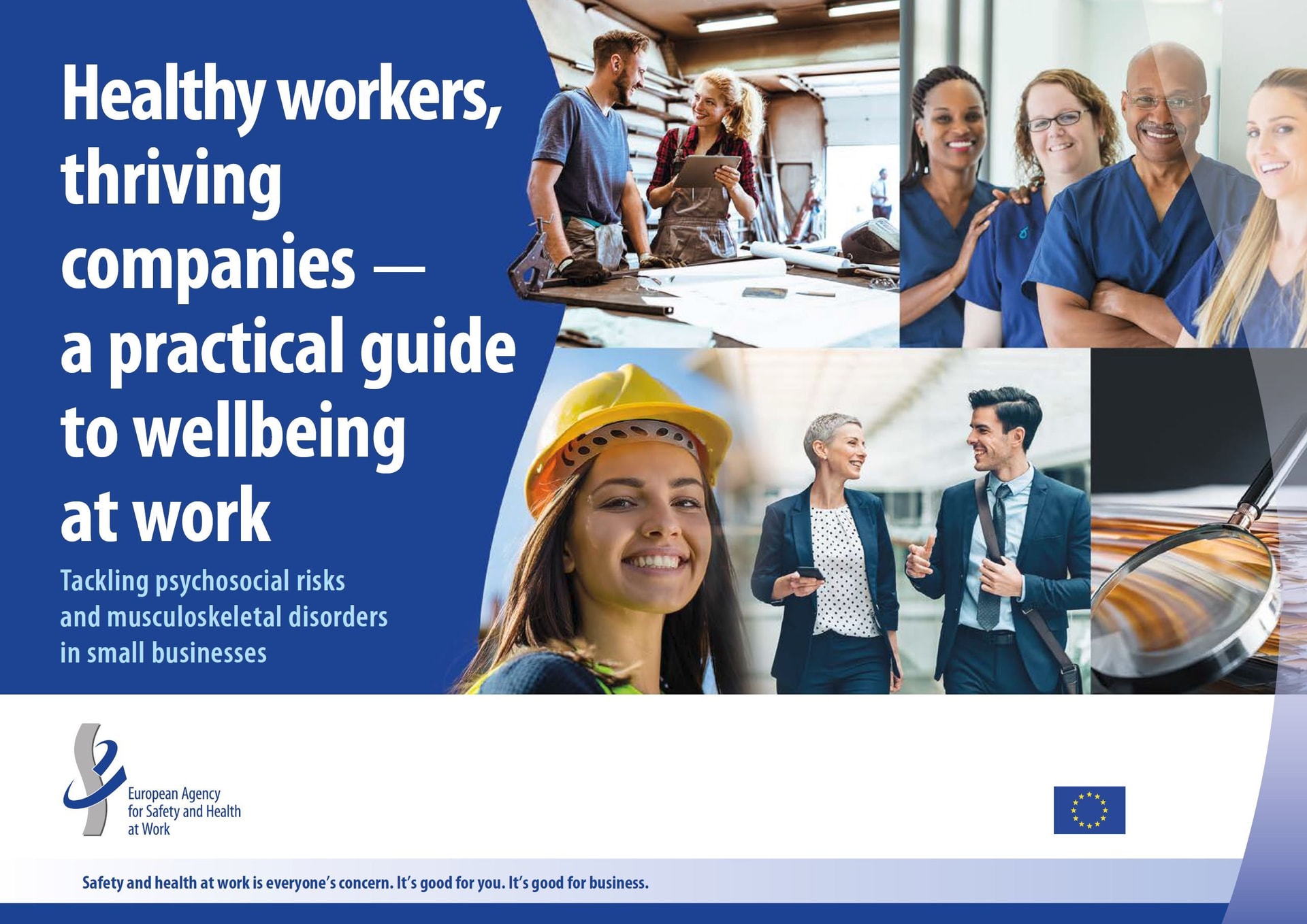 Healthy workers, thriving companies — a practical guide to wellbeing at work

Tackling psychosocial risks and musculoskeletal disorders in small businesses

European Agency
for Safety and Health
at Work

Safety and health at work is everyone's concern. It's good for you. It's good for business.